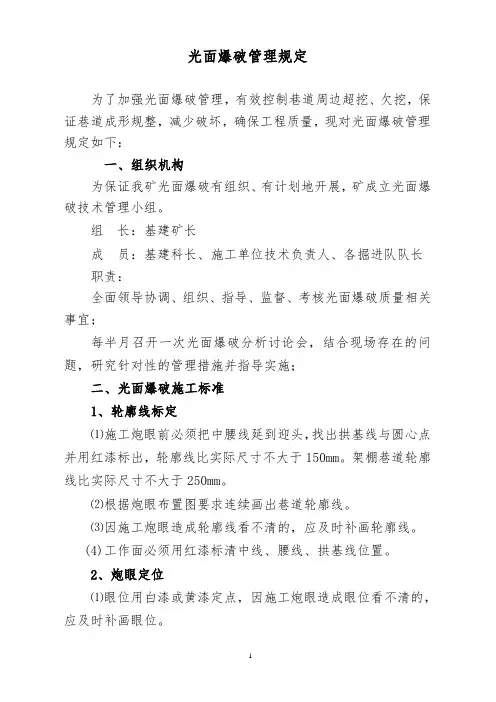 光面爆破管理规定

为了加强光面爆破管理，有效控制巷道周边超挖、欠挖，保证巷道成形规整，减少破坏，确保工程质量，现对光面爆破管理规定如下：

一、组织机构

为保证我矿光面爆破有组织、有计划地开展，矿成立光面爆破技术管理小组。

组　长：基建矿长

成　员：基建科长、施工单位技术负责人、各掘进队队长

职责：

全面领导协调、组织、指导、监督、考核光面爆破质量相关事宜；

每半月召开一次光面爆破分析讨论会，结合现场存在的问题，研究针对性的管理措施并指导实施；

二、光面爆破施工标准

1、轮廓线标定

⑴施工炮眼前必须把中腰线延到迎头，找出拱基线与圆心点并用红漆标出，轮廓线比实际尺寸不大于150mm。架棚巷道轮廓线比实际尺寸不大于250mm。

⑵根据炮眼布置图要求连续画出巷道轮廓线。

⑶因施工炮眼造成轮廓线看不清的，应及时补画轮廓线。

(4)工作面必须用红漆标清中线、腰线、拱基线位置。

2、炮眼定位

⑴眼位用白漆或黄漆定点，因施工炮眼造成眼位看不清的，应及时补画眼位。

1